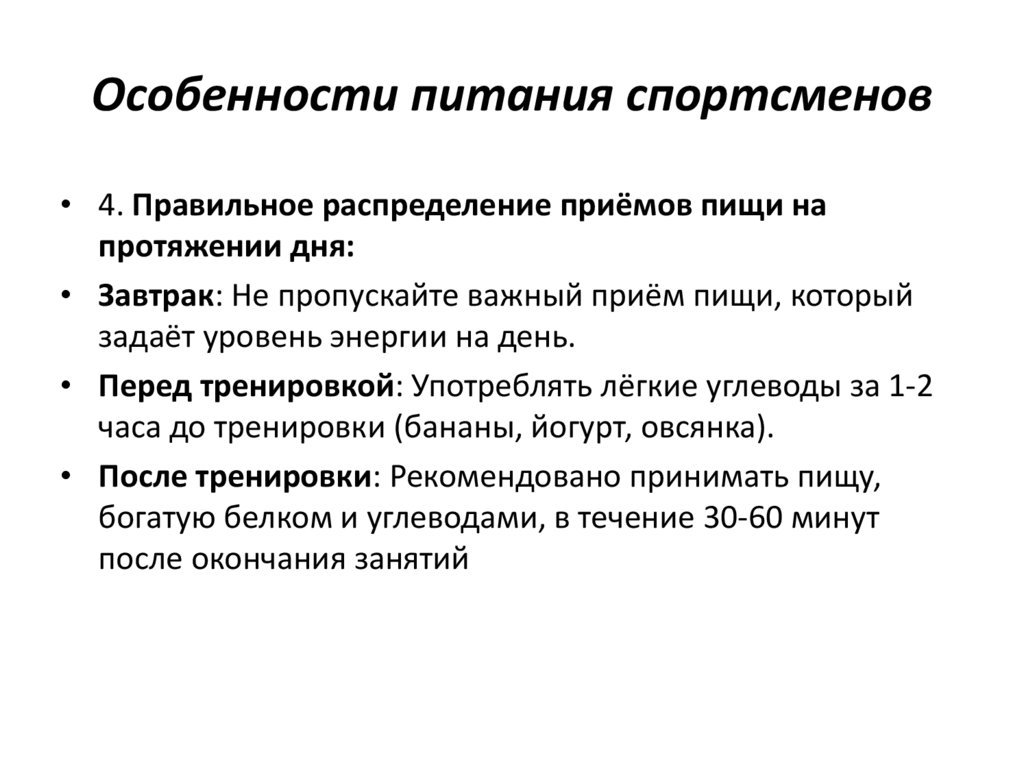 Особенности питания спортсменов

• 4. Правильное распределение приёмов пищи на протяжении дня:

• Завтрак: Не пропускайте важный приём пищи, который задаёт уровень энергии на день.

• Перед тренировкой: Употреблять лёгкие углеводы за 1-2 часа до тренировки (бананы, йогурт, овсянка).

• После тренировки: Рекомендовано принимать пищу, богатую белком и углеводами, в течение 30-60 минут после окончания занятий